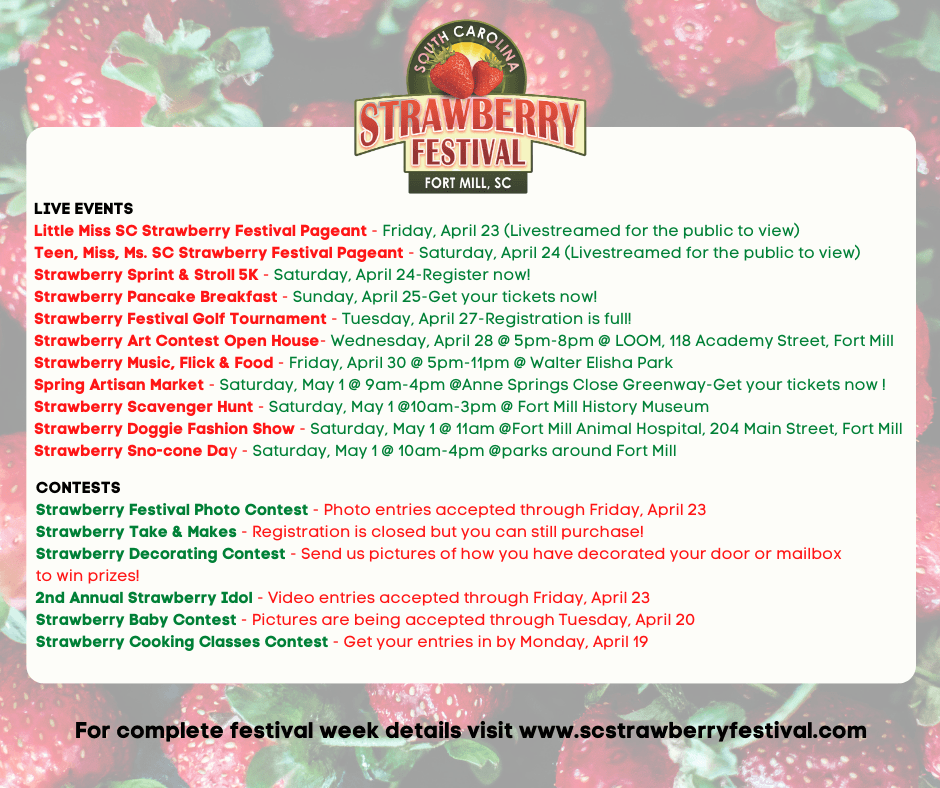 SOUTH CAROLINA
STRAWBERRY
FESTIVAL
FORT MILL, SC

LIVE EVENTS
Little Miss SC Strawberry Festival Pageant - Friday, April 23 (Livestreamed for the public to view)
Teen, Miss, Ms. SC Strawberry Festival Pageant - Saturday, April 24 (Livestreamed for the public to view)
Strawberry Sprint & Stroll 5K - Saturday, April 24-Register now!
Strawberry Pancake Breakfast - Sunday, April 25-Get your tickets now!
Strawberry Festival Golf Tournament - Tuesday, April 27-Registration is full!
Strawberry Art Contest Open House- Wednesday, April 28 @ 5pm-8pm @ LOOM, 118 Academy Street, Fort Mill
Strawberry Music, Flick & Food - Friday, April 30 @ 5pm-11pm @ Walter Elisha Park
Spring Artisan Market - Saturday, May 1 @ 9am-4pm @Anne Springs Close Greenway-Get your tickets now !
Strawberry Scavenger Hunt - Saturday, May 1 @10am-3pm @ Fort Mill History Museum
Strawberry Doggie Fashion Show - Saturday, May 1 @ 11am @Fort Mill Animal Hospital, 204 Main Street, Fort Mill
Strawberry Sno-cone Day - Saturday, May 1 @ 10am-4pm @parks around Fort Mill

CONTESTS
Strawberry Festival Photo Contest - Photo entries accepted through Friday, April 23
Strawberry Take & Makes - Registration is closed but you can still purchase!
Strawberry Decorating Contest - Send us pictures of how you have decorated your door or mailbox to win prizes!
2nd Annual Strawberry Idol - Video entries accepted through Friday, April 23
Strawberry Baby Contest - Pictures are being accepted through Tuesday, April 20
Strawberry Cooking Classes Contest - Get your entries in by Monday, April 19

For complete festival week details visit www.scstrawberryfestival.com